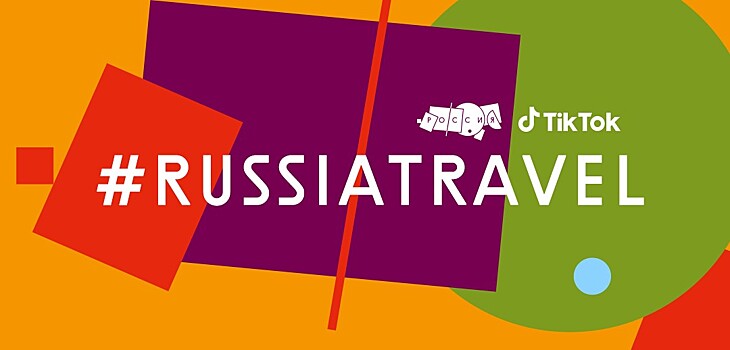 РОССИЯ TikTok

#RUSSIATRAVEL